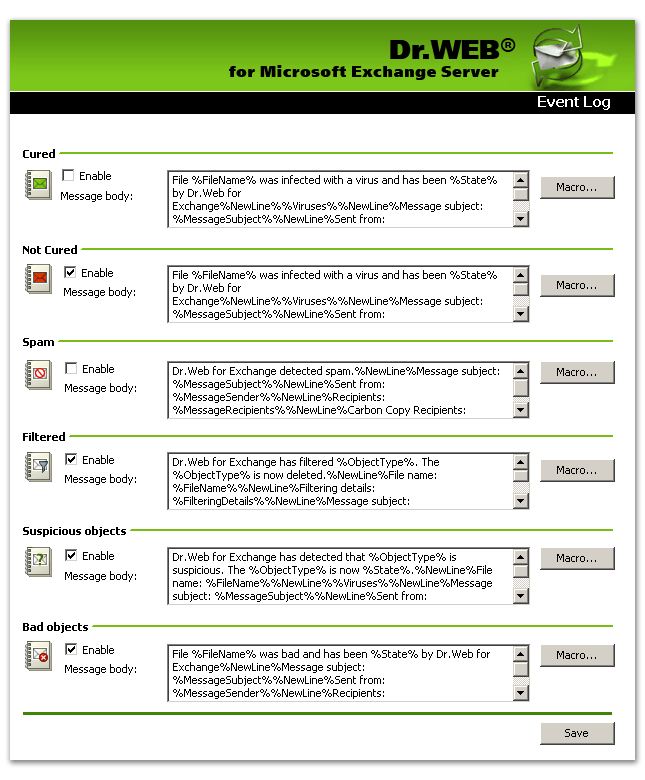 Dr.WEB®
for Microsoft Exchange Server

Event Log

Cured

Enable
Message body:

File %FileName% was infected with a virus and has been %State% by Dr.Web for Exchange%NewLine%%Viruses%%NewLine%Message subject: %MessageSubject%%NewLine%Sent from:

Macro...

Not Cured

Enable
Message body:

File %FileName% was infected with a virus and has been %State% by Dr.Web for Exchange%NewLine%%Viruses%%NewLine%Message subject: %MessageSubject%%NewLine%Sent from:

Macro...

Spam

Enable
Message body:

Dr.Web for Exchange detected spam.%NewLine%Message subject: %MessageSubject%%NewLine%Sent from: %MessageSender%%NewLine%Recipients: %MessageRecipients%%NewLine%Carbon Copy Recipients:

Macro...

Filtered

Enable
Message body:

Dr.Web for Exchange has filtered %ObjectType%. The %ObjectType% is now deleted.%NewLine%File name: %FileName%%NewLine%Filtering details: %FilteringDetails%%NewLine%Message subject:

Macro...

Suspicious objects

Enable
Message body:

Dr.Web for Exchange has detected that %ObjectType% is suspicious. The %ObjectType% is now %State%.%NewLine%File name: %FileName%%NewLine%%Viruses%%NewLine%Message subject: %MessageSubject%%NewLine%Sent from:

Macro...

Bad objects

Enable
Message body:

File %FileName% was bad and has been %State% by Dr.Web for Exchange%NewLine%Message subject: %MessageSubject%%NewLine%Sent from: %MessageSender%%NewLine%Recipients:

Macro...

Save